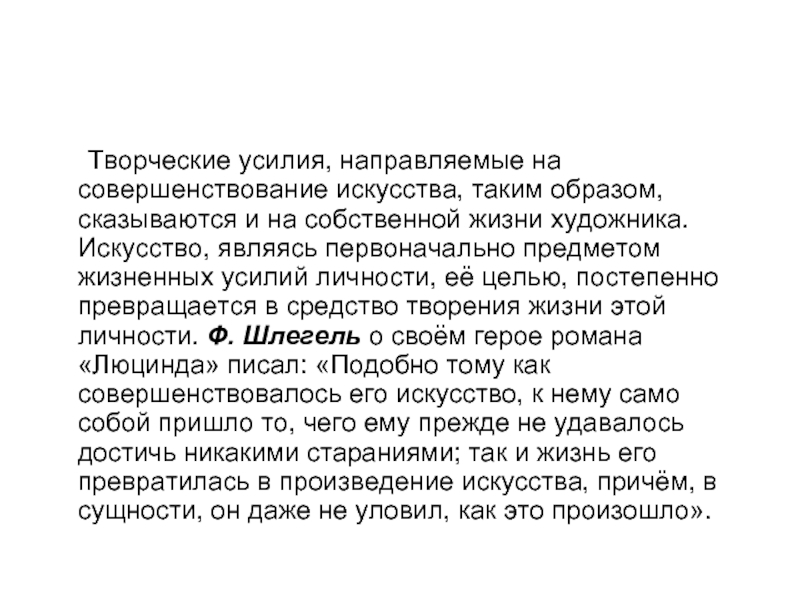 Творческие усилия, направляемые на совершенствование искусства, таким образом, сказываются и на собственной жизни художника. Искусство, являясь первоначально предметом жизненных усилий личности, её целью, постепенно превращается в средство творения жизни этой личности. Ф. Шлегель о своём герое романа «Люцинда» писал: «Подобно тому как совершенствовалось его искусство, к нему само собой пришло то, чего ему прежде не удавалось достичь никакими стараниями; так и жизнь его превратилась в произведение искусства, причём, в сущности, он даже не уловил, как это произошло».